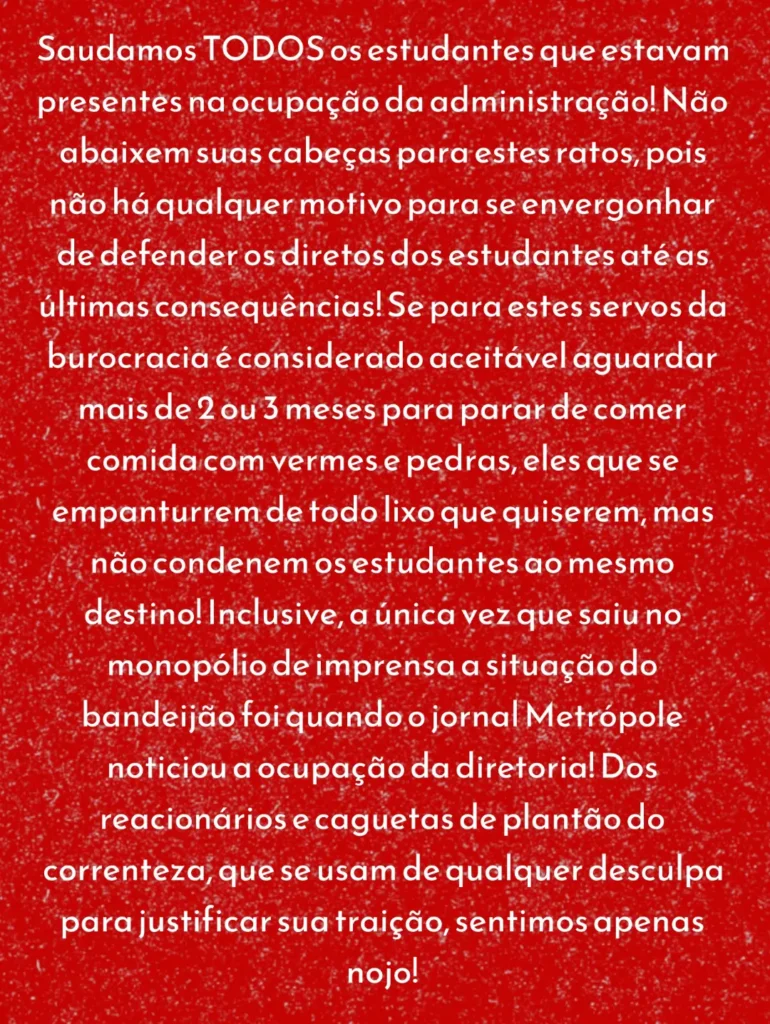 Saudamos TODOS os estudantes que estavam presentes na ocupação da administração! Não abaixem suas cabeças para estes ratos, pois não há qualquer motivo para se envergonhar de defender os diretos dos estudantes até as últimas consequências! Se para estes servos da burocracia é considerado aceitável aguardar mais de 2 ou 3 meses para parar de comer comida com vermes e pedras, eles que se empanturrem de todo lixo que quiserem, mas não condenem os estudantes ao mesmo destino! Inclusive, a única vez que saiu no monopólio de imprensa a situação do bandeijão foi quando o jornal Metrópole noticiou a ocupação da diretoria! Dos reacionários e caguetas de plantão do correnteza, que se usam de qualquer desculpa para justificar sua traição, sentimos apenas nojo!